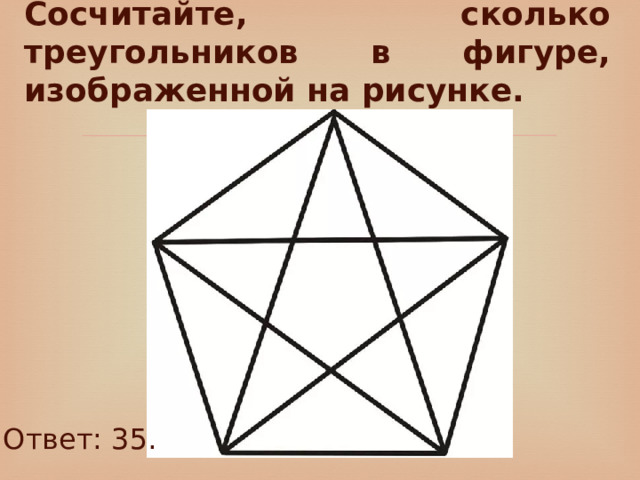 Сосчитайте, сколько треугольников в фигуре, изображенной на рисунке.

Ответ: 35.